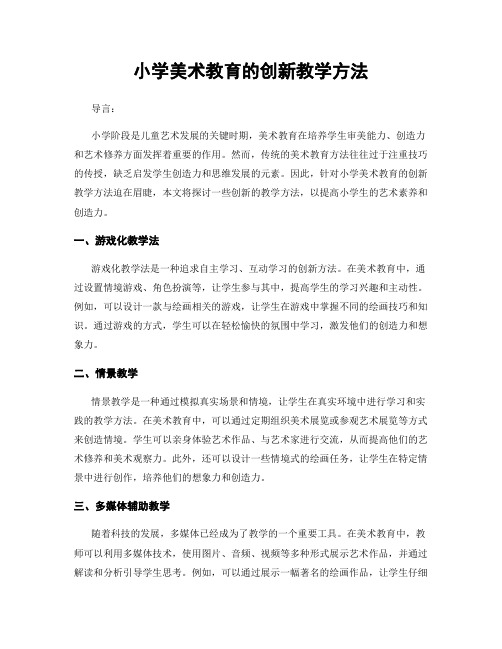 小学美术教育的创新教学方法

导言：

小学阶段是儿童艺术发展的关键时期，美术教育在培养学生审美能力、创造力和艺术修养方面发挥着重要的作用。然而，传统的美术教育方法往往过于注重技巧的传授，缺乏启发学生创造力和思维发展的元素。因此，针对小学美术教育的创新教学方法迫在眉睫，本文将探讨一些创新的教学方法，以提高小学生的艺术素养和创造力。

一、游戏化教学法

游戏化教学法是一种追求自主学习、互动学习的创新方法。在美术教育中，通过设置情境游戏、角色扮演等，让学生参与其中，提高学生的学习兴趣和主动性。例如，可以设计一款与绘画相关的游戏，让学生在游戏中掌握不同的绘画技巧和知识。通过游戏的方式，学生可以在轻松愉快的氛围中学习，激发他们的创造力和想象力。

二、情景教学

情景教学是一种通过模拟真实场景和情境，让学生在真实环境中进行学习和实践的教学方法。在美术教育中，可以通过定期组织美术展览或参观艺术展览等方式来创造情境。学生可以亲身体验艺术作品、与艺术家进行交流，从而提高他们的艺术修养和美术观察力。此外，还可以设计一些情境式的绘画任务，让学生在特定情景中进行创作，培养他们的想象力和创造力。

三、多媒体辅助教学

随着科技的发展，多媒体已经成为了教学的一个重要工具。在美术教育中，教师可以利用多媒体技术，使用图片、音频、视频等多种形式展示艺术作品，并通过解读和分析引导学生思考。例如，可以通过展示一幅著名的绘画作品，让学生仔细